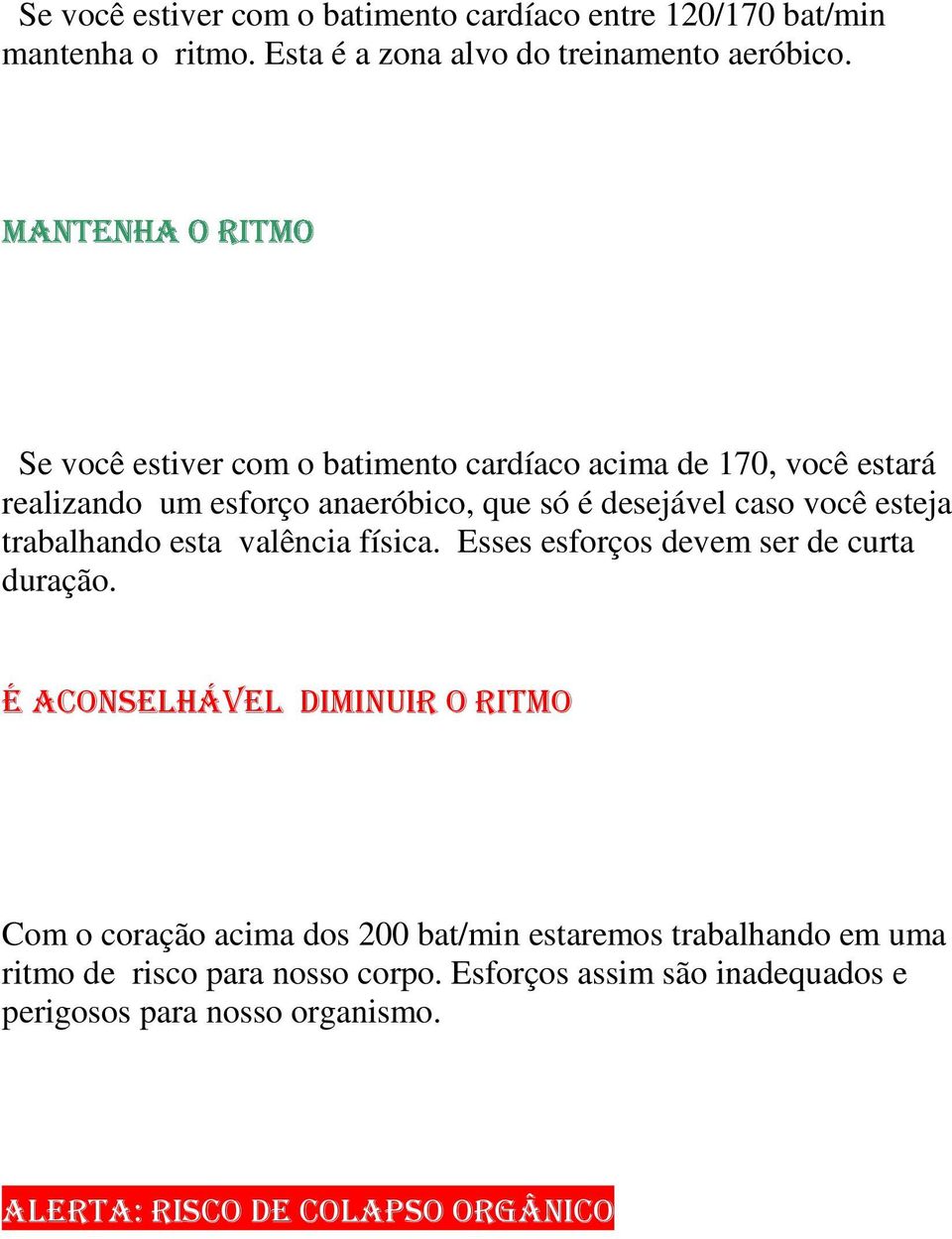 Se você estiver com o batimento cardíaco entre 120/170 bat/min mantenha o ritmo. Esta é a zona alvo do treinamento aeróbico.

MANTENHA O RITMO

Se você estiver com o batimento cardíaco acima de 170, você estará realizando um esforço anaeróbico, que só é desejável caso você esteja trabalhando esta valência física. Esses esforços devem ser de curta duração.

É ACONSELHÁVEL DIMINUIR O RITMO

Com o coração acima dos 200 bat/min estaremos trabalhando em uma ritmo de risco para nosso corpo. Esforços assim são inadequados e perigosos para nosso organismo.

ALERTA: RISCO DE COLAPSO ORGÂNICO